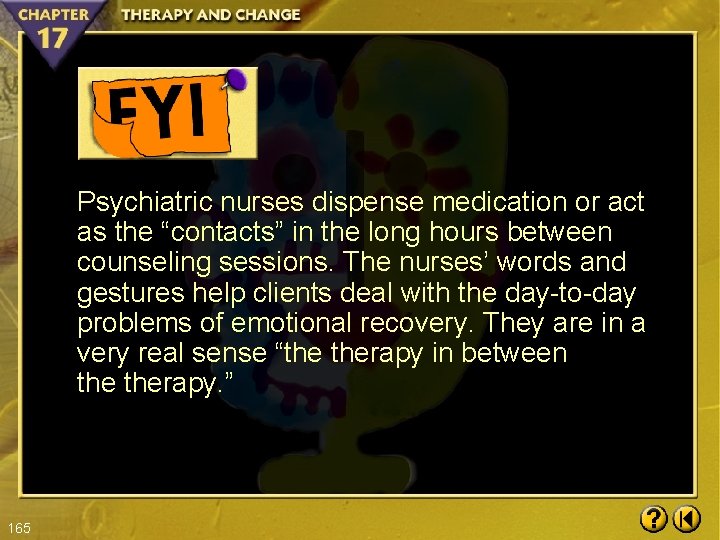 CHAPTER 17

THERAPY AND CHANGE

FYI

Psychiatric nurses dispense medication or act as the “contacts” in the long hours between counseling sessions. The nurses’ words and gestures help clients deal with the day-to-day problems of emotional recovery. They are in a very real sense “the therapy in between the therapy.”

165

?